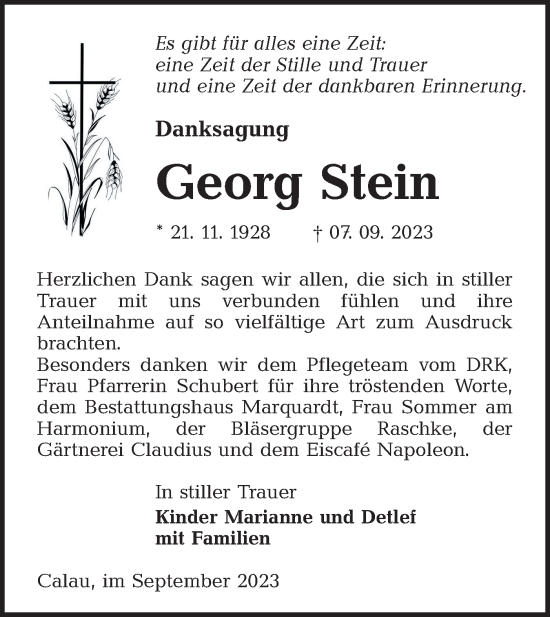 Es gibt für alles eine Zeit:
eine Zeit der Stille und Trauer
und eine Zeit der dankbaren Erinnerung.

Danksagung

Georg Stein

* 21. 11. 1928 † 07. 09. 2023

Herzlichen Dank sagen wir allen, die sich in stiller Trauer mit uns verbunden fühlen und ihre Anteilnahme auf so vielfältige Art zum Ausdruck brachten.
Besonders danken wir dem Pflegeteam vom DRK, Frau Pfarrerin Schubert für ihre tröstenden Worte, dem Bestattungshaus Marquardt, Frau Sommer am Harmonium, der Bläsergruppe Raschke, der Gärtnerei Claudius und dem Eiscafé Napoleon.

In stiller Trauer
Kinder Marianne und Detlef
mit Familien

Calau, im September 2023